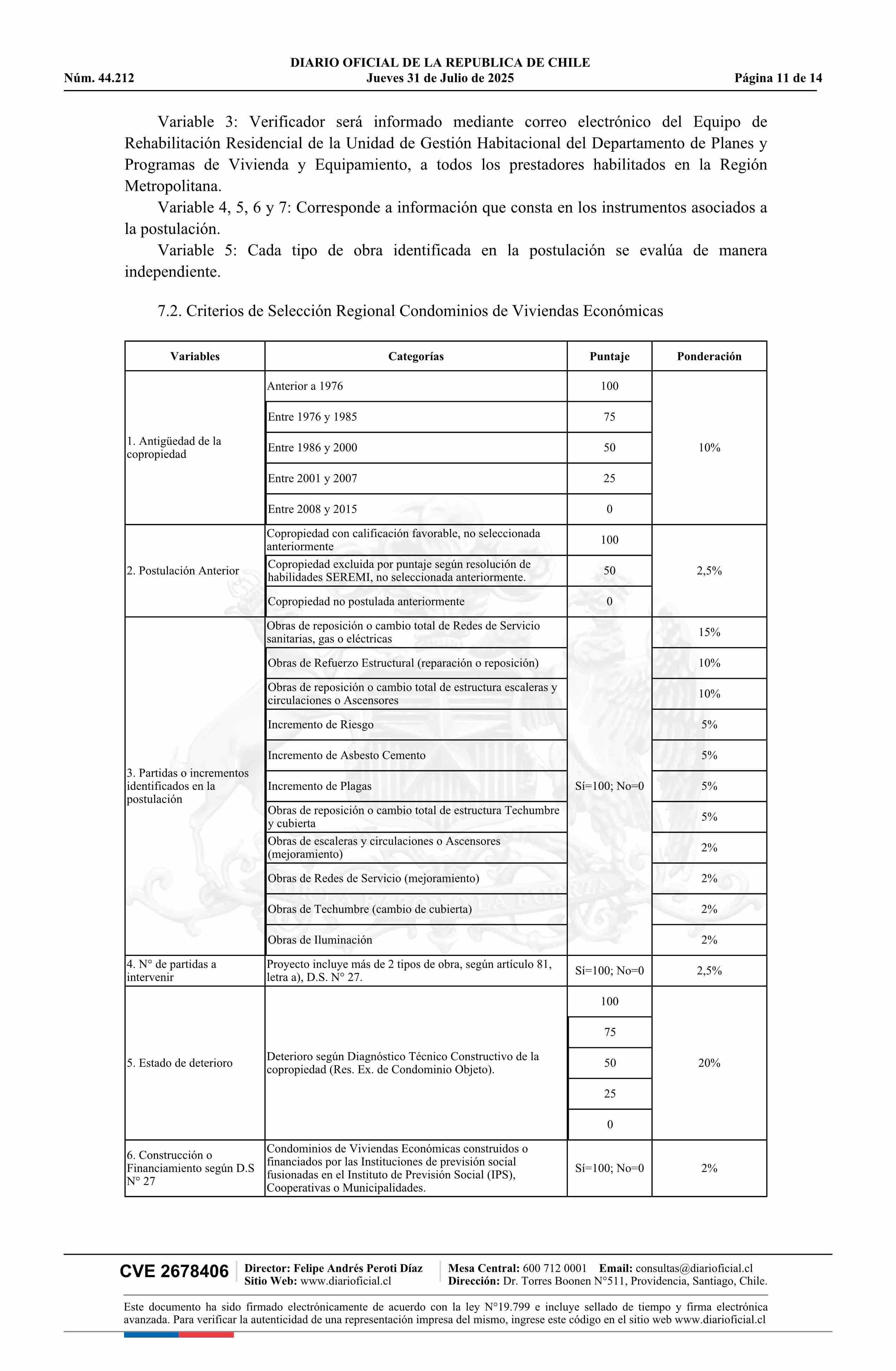 DIARIO OFICIAL DE LA REPUBLICA DE CHILE
Núm. 44.212 Jueves 31 de Julio de 2025 Página 11 de 14

Variable 3: Verificador será informado mediante correo electrónico del Equipo de Rehabilitación Residencial de la Unidad de Gestión Habitacional del Departamento de Planes y Programas de Vivienda y Equipamiento, a todos los prestadores habilitados en la Región Metropolitana.

Variable 4, 5, 6 y 7: Corresponde a información que consta en los instrumentos asociados a la postulación.

Variable 5: Cada tipo de obra identificada en la postulación se evalúa de manera independiente.

7.2. Criterios de Selección Regional Condominios de Viviendas Económicas

| Variables | Categorías | Puntaje | Ponderación |
|---|---|---|---|
| 1. Antigüedad de la copropiedad | Anterior a 1976 | 100 | 10% |
| | Entre 1976 y 1985 | 75 | |
| | Entre 1986 y 2000 | 50 | |
| | Entre 2001 y 2007 | 25 | |
| | Entre 2008 y 2015 | 0 | |
| 2. Postulación Anterior | Copropiedad con calificación favorable, no seleccionada anteriormente | 100 | 2,5% |
| | Copropiedad excluida por puntaje según resolución de habilidades SEREMI, no seleccionada anteriormente. | 50 | |
| | Copropiedad no postulada anteriormente | 0 | |
| 3. Partidas o incrementos identificados en la postulación | Obras de reposición o cambio total de Redes de Servicio sanitarias, gas o eléctricas | Sí=100; No=0 | 15% |
| | Obras de Refuerzo Estructural (reparación o reposición) | | 10% |
| | Obras de reposición o cambio total de estructura escaleras y circulaciones o Ascensores | | 10% |
| | Incremento de Riesgo | | 5% |
| | Incremento de Asbesto Cemento | | 5% |
| | Incremento de Plagas | | 5% |
| | Obras de reposición o cambio total de estructura Techumbre y cubierta | | 5% |
| | Obras de escaleras y circulaciones o Ascensores (mejoramiento) | | 2% |
| | Obras de Redes de Servicio (mejoramiento) | | 2% |
| | Obras de Techumbre (cambio de cubierta) | | 2% |
| | Obras de Iluminación | | 2% |
| 4. N° de partidas a intervenir | Proyecto incluye más de 2 tipos de obra, según artículo 81, letra a), D.S. N° 27. | Sí=100; No=0 | 2,5% |
| 5. Estado de deterioro | Deterioro según Diagnóstico Técnico Constructivo de la copropiedad (Res. Ex. de Condominio Objeto). | 100 | 20% |
| | | 75 | |
| | | 50 | |
| | | 25 | |
| | | 0 | |
| 6. Construcción o Financiamiento según D.S N° 27 | Condominios de Viviendas Económicas construidos o financiados por las Instituciones de previsión social fusionadas en el Instituto de Previsión Social (IPS), Cooperativas o Municipalidades. | Sí=100; No=0 | 2% |

CVE 2678406 Director: Felipe Andrés Peroti Díaz Sitio Web: www.diarioficial.cl Mesa Central: 600 712 0001 Email: consultas@diarioficial.cl Dirección: Dr. Torres Boonen N°511, Providencia, Santiago, Chile.

Este documento ha sido firmado electrónicamente de acuerdo con la ley N°19.799 e incluye sellado de tiempo y firma electrónica avanzada. Para verificar la autenticidad de una representación impresa del mismo, ingrese este código en el sitio web www.diarioficial.cl